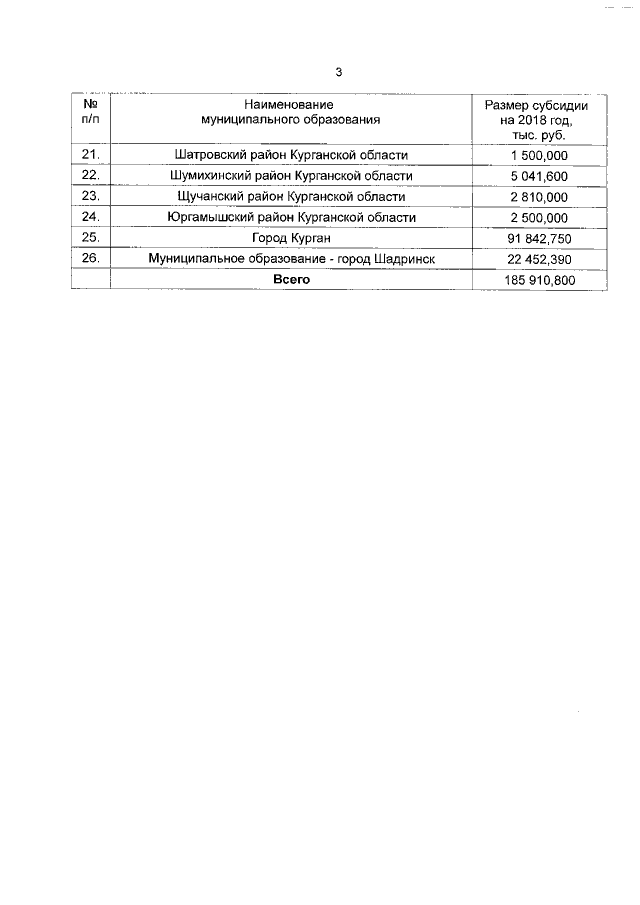 3

| № п/п | Наименование муниципального образования | Размер субсидии на 2018 год, тыс. руб. |
|---|---|---|
| 21. | Шатровский район Курганской области | 1 500,000 |
| 22. | Шумихинский район Курганской области | 5 041,600 |
| 23. | Щучанский район Курганской области | 2 810,000 |
| 24. | Юргамышский район Курганской области | 2 500,000 |
| 25. | Город Курган | 91 842,750 |
| 26. | Муниципальное образование - город Шадринск | 22 452,390 |
| | **Всего** | 185 910,800 |